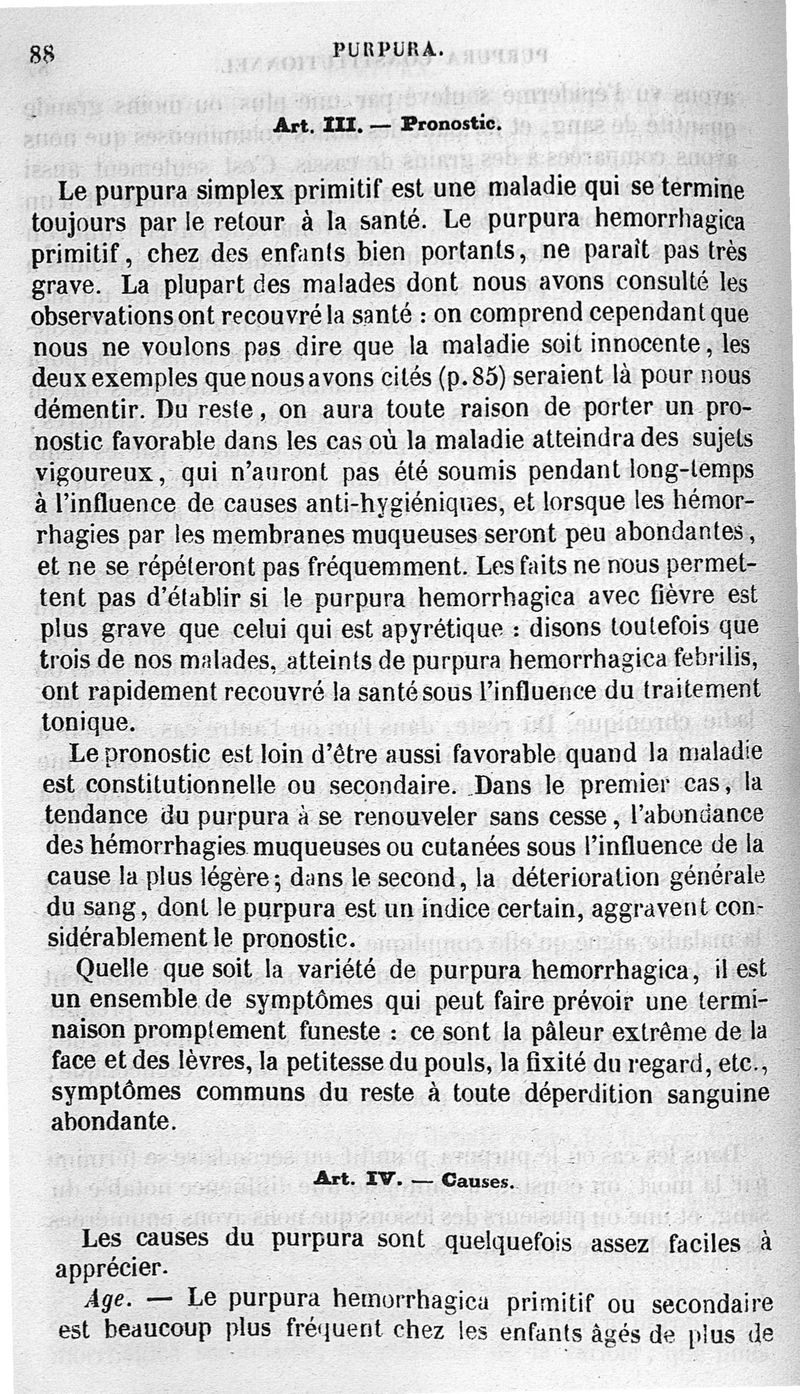 88 PURPURA.

Art. III. — Pronostic.

Le purpura simplex primitif est une maladie qui se termine toujours par le retour à la santé. Le purpura hemorrhagica primitif, chez des enfants bien portants, ne paraît pas très grave. La plupart des malades dont nous avons consulté les observations ont recouvré la santé : on comprend cependant que nous ne voulons pas dire que la maladie soit innocente, les deux exemples que nous avons cités (p. 85) seraient là pour nous démentir. Du reste, on aura toute raison de porter un pronostic favorable dans les cas où la maladie atteindra des sujets vigoureux, qui n'auront pas été soumis pendant long-temps à l'influence de causes anti-hygiéniques, et lorsque les hémorrhagies par les membranes muqueuses seront peu abondantes, et ne se répéteront pas fréquemment. Les faits ne nous permettent pas d'établir si le purpura hemorrhagica avec fièvre est plus grave que celui qui est apyrétique : disons toutefois que trois de nos malades, atteints de purpura hemorrhagica febrilis, ont rapidement recouvré la santé sous l'influence du traitement tonique.

Le pronostic est loin d'être aussi favorable quand la maladie est constitutionnelle ou secondaire. Dans le premier cas, la tendance du purpura à se renouveler sans cesse, l'abondance des hémorrhagies muqueuses ou cutanées sous l'influence de la cause la plus légère; dans le second, la déterioration générale du sang, dont le purpura est un indice certain, aggravent considérablement le pronostic.

Quelle que soit la variété de purpura hemorrhagica, il est un ensemble de symptômes qui peut faire prévoir une terminaison promptement funeste : ce sont la pâleur extrême de la face et des lèvres, la petitesse du pouls, la fixité du regard, etc., symptômes communs du reste à toute déperdition sanguine abondante.

Art. IV. — Causes.

Les causes du purpura sont quelquefois assez faciles à apprécier.

Age. — Le purpura hemorrhagica primitif ou secondaire est beaucoup plus fréquent chez les enfants âgés de plus de